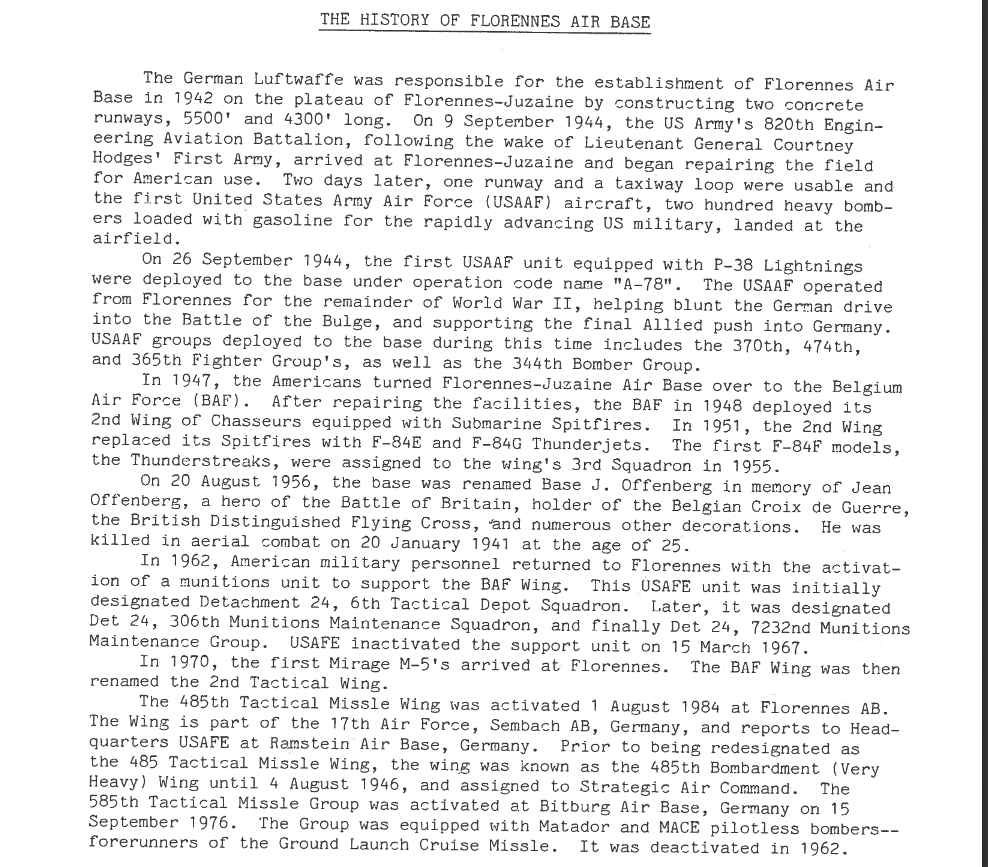 THE HISTORY OF FLORENNES AIR BASE

The German Luftwaffe was responsible for the establishment of Florennes Air Base in 1942 on the plateau of Florennes-Juzaine by constructing two concrete runways, 5500' and 4300' long. On 9 September 1944, the US Army's 820th Engineering Aviation Battalion, following the wake of Lieutenant General Courtney Hodges' First Army, arrived at Florennes-Juzaine and began repairing the field for American use. Two days later, one runway and a taxiway loop were usable and the first United States Army Air Force (USAAF) aircraft, two hundred heavy bombers loaded with gasoline for the rapidly advancing US military, landed at the airfield.

On 26 September 1944, the first USAAF unit equipped with P-38 Lightnings were deployed to the base under operation code name "A-78". The USAAF operated from Florennes for the remainder of World War II, helping blunt the German drive into the Battle of the Bulge, and supporting the final Allied push into Germany. USAAF groups deployed to the base during this time includes the 370th, 474th, and 365th Fighter Group's, as well as the 344th Bomber Group.

In 1947, the Americans turned Florennes-Juzaine Air Base over to the Belgium Air Force (BAF). After repairing the facilities, the BAF in 1948 deployed its 2nd Wing of Chasseurs equipped with Submarine Spitfires. In 1951, the 2nd Wing replaced its Spitfires with F-84E and F-84G Thunderjets. The first F-84F models, the Thunderstreaks, were assigned to the wing's 3rd Squadron in 1955.

On 20 August 1956, the base was renamed Base J. Offenberg in memory of Jean Offenberg, a hero of the Battle of Britain, holder of the Belgian Croix de Guerre, the British Distinguished Flying Cross, and numerous other decorations. He was killed in aerial combat on 20 January 1941 at the age of 25.

In 1962, American military personnel returned to Florennes with the activation of a munitions unit to support the BAF Wing. This USAFE unit was initially designated Detachment 24, 6th Tactical Depot Squadron. Later, it was designated Det 24, 306th Munitions Maintenance Squadron, and finally Det 24, 7232nd Munitions Maintenance Group. USAFE inactivated the support unit on 15 March 1967.

In 1970, the first Mirage M-5's arrived at Florennes. The BAF Wing was then renamed the 2nd Tactical Wing.

The 485th Tactical Missle Wing was activated 1 August 1984 at Florennes AB. The Wing is part of the 17th Air Force, Sembach AB, Germany, and reports to Headquarters USAFE at Ramstein Air Base, Germany. Prior to being redesignated as the 485 Tactical Missle Wing, the wing was known as the 485th Bombardment (Very Heavy) Wing until 4 August 1946, and assigned to Strategic Air Command. The 585th Tactical Missle Group was activated at Bitburg Air Base, Germany on 15 September 1976. The Group was equipped with Matador and MACE pilotless bombers--forerunners of the Ground Launch Cruise Missle. It was deactivated in 1962.